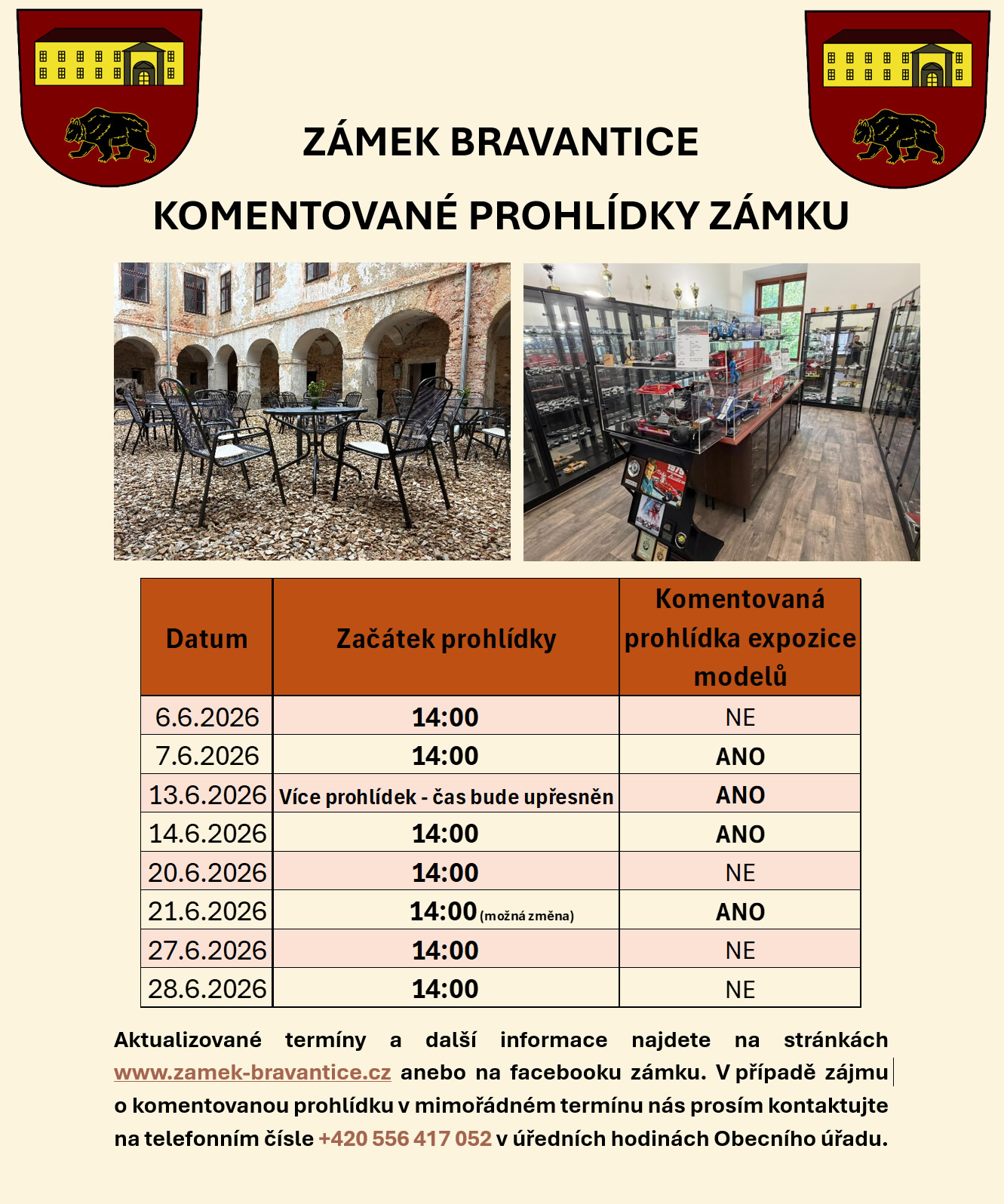 ZÁMEK BRAVANTICE

KOMENTOVANÉ PROHLÍDKY ZÁMKU

| Datum | Začátek prohlídky | Komentovaná prohlídka expozice modelů |
|---|---|---|
| 6.6.2026 | 14:00 | NE |
| 7.6.2026 | 14:00 | ANO |
| 13.6.2026 | Více prohlídek - čas bude upřesněn | ANO |
| 14.6.2026 | 14:00 | ANO |
| 20.6.2026 | 14:00 | NE |
| 21.6.2026 | 14:00 (možná změna) | ANO |
| 27.6.2026 | 14:00 | NE |
| 28.6.2026 | 14:00 | NE |

Aktualizované termíny a další informace najdete na stránkách www.zamek-bravantice.cz anebo na facebooku zámku. V případě zájmu o komentovanou prohlídku v mimořádném termínu nás prosím kontaktujte na telefonním čísle +420 556 417 052 v úředních hodinách Obecního úřadu.